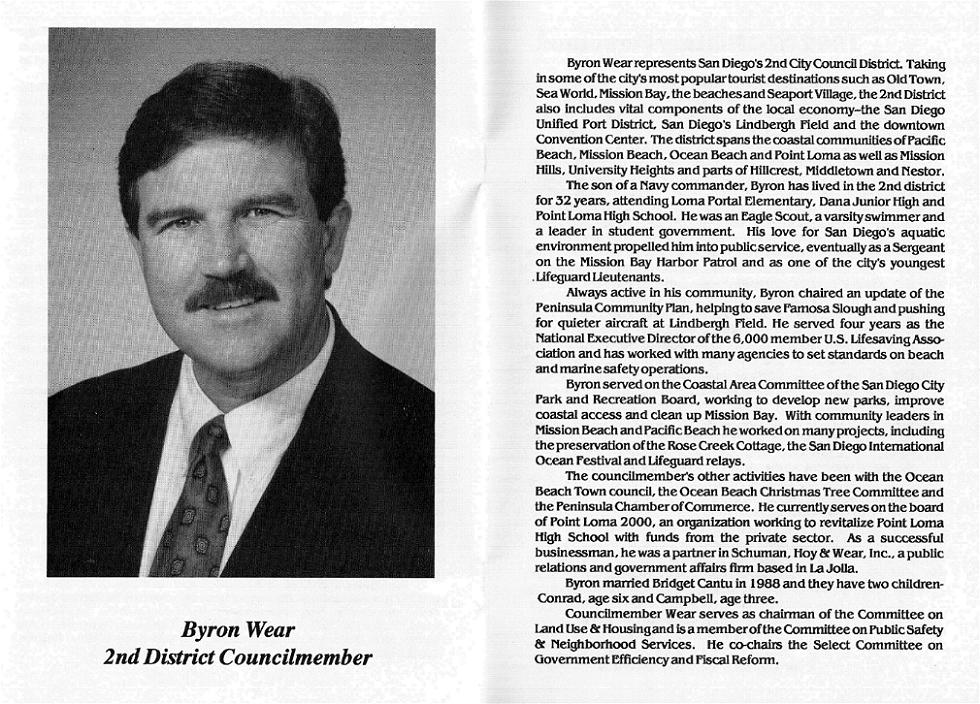 Byron Wear
2nd District Councilmember

Byron Wear represents San Diego's 2nd City Council District. Taking in some of the city's most popular tourist destinations such as Old Town, Sea World, Mission Bay, the beaches and Seaport Village, the 2nd District also includes vital components of the local economy–the San Diego Unified Port District, San Diego's Lindbergh Field and the downtown Convention Center. The district spans the coastal communities of Pacific Beach, Mission Beach, Ocean Beach and Point Loma as well as Mission Hills, University Heights and parts of Hillcrest, Middletown and Nestor.

The son of a Navy commander, Byron has lived in the 2nd district for 32 years, attending Loma Portal Elementary, Dana Junior High and Point Loma High School. He was an Eagle Scout, a varsity swimmer and a leader in student government. His love for San Diego's aquatic environment propelled him into public service, eventually as a Sergeant on the Mission Bay Harbor Patrol and as one of the city's youngest Lifeguard Lieutenants.

Always active in his community, Byron chaired an update of the Peninsula Community Plan, helping to save Famosa Slough and pushing for quieter aircraft at Lindbergh Field. He served four years as the National Executive Director of the 6,000 member U.S. Lifesaving Association and has worked with many agencies to set standards on beach and marine safety operations.

Byron served on the Coastal Area Committee of the San Diego City Park and Recreation Board, working to develop new parks, improve coastal access and clean up Mission Bay. With community leaders in Mission Beach and Pacific Beach he worked on many projects, including the preservation of the Rose Creek Cottage, the San Diego International Ocean Festival and Lifeguard relays.

The councilmember's other activities have been with the Ocean Beach Town council, the Ocean Beach Christmas Tree Committee and the Peninsula Chamber of Commerce. He currently serves on the board of Point Loma 2000, an organization working to revitalize Point Loma High School with funds from the private sector. As a successful businessman, he was a partner in Schuman, Hoy & Wear, Inc., a public relations and government affairs firm based in La Jolla.

Byron married Bridget Cantu in 1988 and they have two children-Conrad, age six and Campbell, age three.

Councilmember Wear serves as chairman of the Committee on Land Use & Housing and is a member of the Committee on Public Safety & Neighborhood Services. He co-chairs the Select Committee on Government Efficiency and Fiscal Reform.